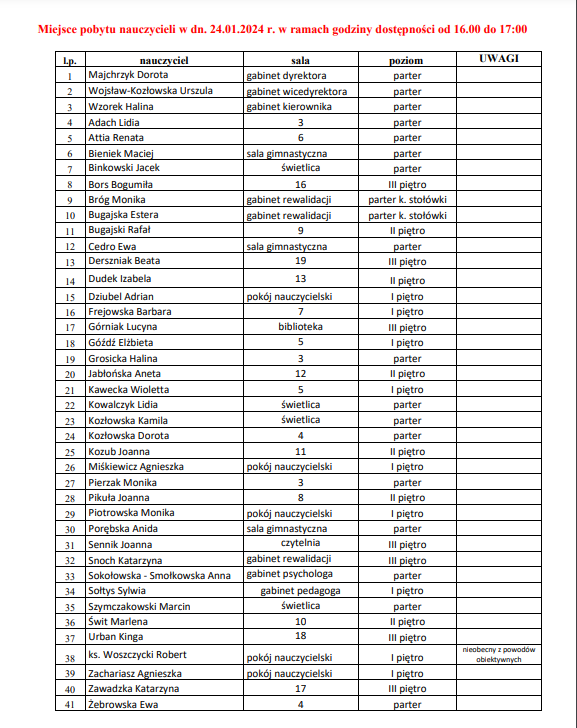 Miejsce pobytu nauczycieli w dn. 24.01.2024 r. w ramach godziny dostępności od 16.00 do 17:00

| l.p. | nauczyciel | sala | poziom | UWAGI |
|---|---|---|---|---|
| 1 | Majchrzyk Dorota | gabinet dyrektora | parter | |
| 2 | Wojsław-Kozłowska Urszula | gabinet wicedyrektora | parter | |
| 3 | Wzorek Halina | gabinet kierownika | parter | |
| 4 | Adach Lidia | 3 | parter | |
| 5 | Attia Renata | 6 | parter | |
| 6 | Bieniek Maciej | sala gimnastyczna | parter | |
| 7 | Binkowski Jacek | świetlica | parter | |
| 8 | Bors Bogumiła | 16 | III piętro | |
| 9 | Bróg Monika | gabinet rewalidacji | parter k. stołówki | |
| 10 | Bugajska Estera | gabinet rewalidacji | parter k. stołówki | |
| 11 | Bugajski Rafał | 9 | II piętro | |
| 12 | Cedro Ewa | sala gimnastyczna | parter | |
| 13 | Derszniak Beata | 19 | III piętro | |
| 14 | Dudek Izabela | 13 | II piętro | |
| 15 | Dziubel Adrian | pokój nauczycielski | I piętro | |
| 16 | Frejowska Barbara | 7 | I piętro | |
| 17 | Górniak Lucyna | biblioteka | III piętro | |
| 18 | Góźdź Elżbieta | 5 | I piętro | |
| 19 | Grosicka Halina | 3 | parter | |
| 20 | Jabłońska Aneta | 12 | II piętro | |
| 21 | Kawecka Wioletta | 5 | I piętro | |
| 22 | Kowalczyk Lidia | świetlica | parter | |
| 23 | Kozłowska Kamila | świetlica | parter | |
| 24 | Kozłowska Dorota | 4 | parter | |
| 25 | Kozub Joanna | 11 | II piętro | |
| 26 | Miśkiewicz Agnieszka | pokój nauczycielski | I piętro | |
| 27 | Pierzak Monika | 3 | parter | |
| 28 | Pikuła Joanna | 8 | II piętro | |
| 29 | Piotrowska Monika | pokój nauczycielski | I piętro | |
| 30 | Porębska Anida | sala gimnastyczna | parter | |
| 31 | Sennik Joanna | czytelnia | III piętro | |
| 32 | Snoch Katarzyna | gabinet rewalidacji | III piętro | |
| 33 | Sokołowska - Smołkowska Anna | gabinet psychologa | parter | |
| 34 | Sołtys Sylwia | gabinet pedagoga | I piętro | |
| 35 | Szymczakowski Marcin | świetlica | parter | |
| 36 | Świt Marlena | 10 | II piętro | |
| 37 | Urban Kinga | 18 | III piętro | |
| 38 | ks. Woszczycki Robert | pokój nauczycielski | I piętro | nieobecny z powodów obiektywnych |
| 39 | Zachariasz Agnieszka | pokój nauczycielski | I piętro | |
| 40 | Zawadzka Katarzyna | 17 | III piętro | |
| 41 | Żebrowska Ewa | 4 | parter | |